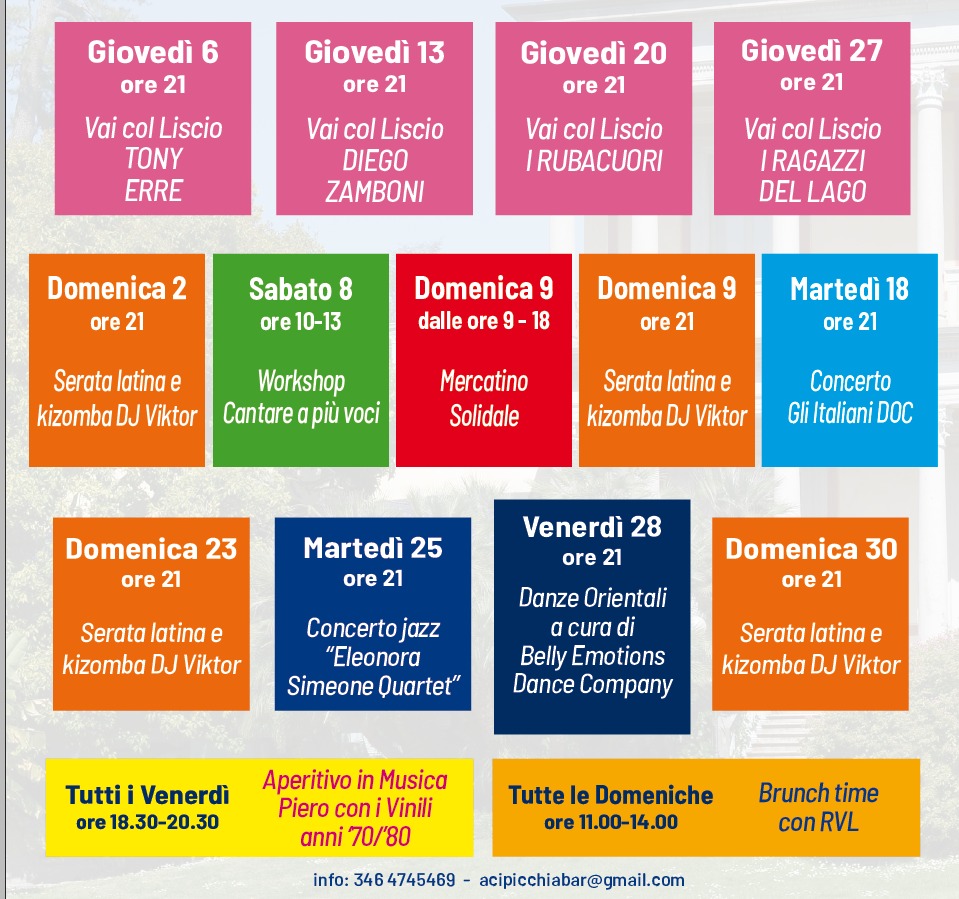 Giovedì 6
ore 21

Vai col Liscio
TONY
ERRE

Giovedì 13
ore 21

Vai col Liscio
DIEGO
ZAMBONI

Giovedì 20
ore 21

Vai col Liscio
I RUBACUORI

Giovedì 27
ore 21

Vai col Liscio
I RAGAZZI
DEL LAGO

Domenica 2
ore 21

Serata latina e
kizomba DJ Viktor

Sabato 8
ore 10-13

Workshop
Cantare a più voci

Domenica 9
dalle ore 9 - 18

Mercatino
Solidale

Domenica 9
ore 21

Serata latina e
kizomba DJ Viktor

Martedì 18
ore 21

Concerto
Gli Italiani DOC

Domenica 23
ore 21

Serata latina e
kizomba DJ Viktor

Martedì 25
ore 21

Concerto jazz
"Eleonora
Simeone Quartet"

Venerdì 28
ore 21

Danze Orientali
a cura di
Belly Emotions
Dance Company

Domenica 30
ore 21

Serata latina e
kizomba DJ Viktor

Tutti i Venerdì
ore 18.30-20.30

Aperitivo in Musica
Piero con i Vinili
anni '70/'80

Tutte le Domeniche
ore 11.00-14.00

Brunch time
con RVL

info: 346 4745469 - acipicchiabar@gmail.com